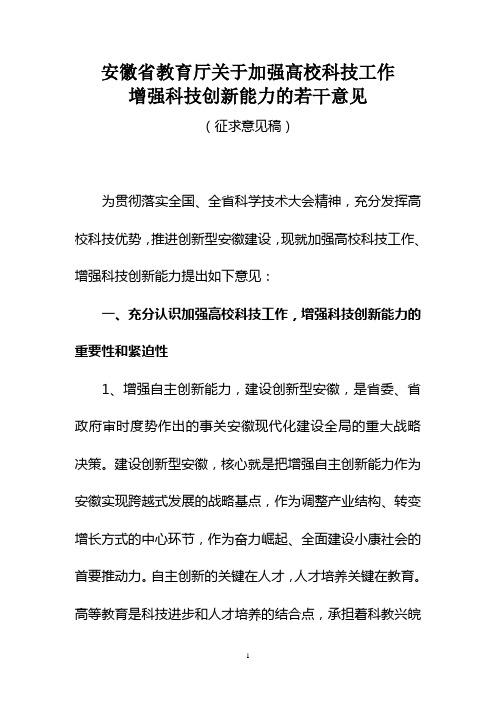 安徽省教育厅关于加强高校科技工作
增强科技创新能力的若干意见

（征求意见稿）

为贯彻落实全国、全省科学技术大会精神，充分发挥高校科技优势，推进创新型安徽建设，现就加强高校科技工作、增强科技创新能力提出如下意见：

一、充分认识加强高校科技工作，增强科技创新能力的重要性和紧迫性

1、增强自主创新能力，建设创新型安徽，是省委、省政府审时度势作出的事关安徽现代化建设全局的重大战略决策。建设创新型安徽，核心就是把增强自主创新能力作为安徽实现跨越式发展的战略基点，作为调整产业结构、转变增长方式的中心环节，作为奋力崛起、全面建设小康社会的首要推动力。自主创新的关键在人才，人才培养关键在教育。高等教育是科技进步和人才培养的结合点，承担着科教兴皖

1